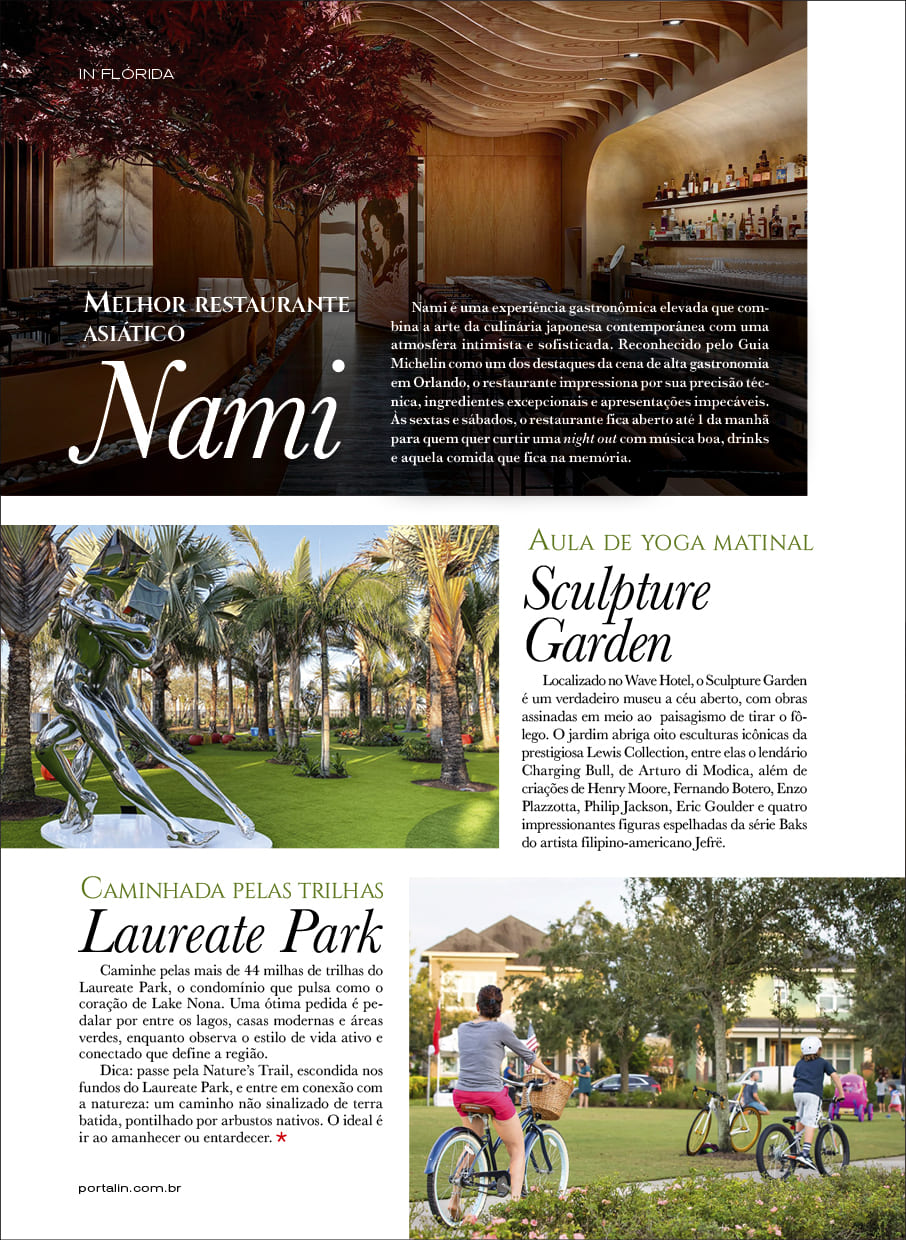 IN FLÓRIDA

MELHOR RESTAURANTE ASIÁTICO

Nami

Nami é uma experiência gastronômica elevada que combina a arte da culinária japonesa contemporânea com uma atmosfera intimista e sofisticada. Reconhecido pelo Guia Michelin como um dos destaques da cena de alta gastronomia em Orlando, o restaurante impressiona por sua precisão técnica, ingredientes excepcionais e apresentações impecáveis. Às sextas e sábados, o restaurante fica aberto até 1 da manhã para quem quer curtir uma night out com música boa, drinks e aquela comida que fica na memória.

AULA DE YOGA MATINAL

Sculpture Garden

Localizado no Wave Hotel, o Sculpture Garden é um verdadeiro museu a céu aberto, com obras assinadas em meio ao paisagismo de tirar o fôlego. O jardim abriga oito esculturas icônicas da prestigiosa Lewis Collection, entre elas o lendário Charging Bull, de Arturo di Modica, além de criações de Henry Moore, Fernando Botero, Enzo Plazzotta, Philip Jackson, Eric Goulder e quatro impressionantes figuras espelhadas da série Baks do artista filipino-americano Jefrë.

CAMINHADA PELAS TRILHAS

Laureate Park

Caminhe pelas mais de 44 milhas de trilhas do Laureate Park, o condomínio que pulsa como o coração de Lake Nona. Uma ótima pedida é pedalar por entre os lagos, casas modernas e áreas verdes, enquanto observa o estilo de vida ativo e conectado que define a região.

Dica: passe pela Nature's Trail, escondida nos fundos do Laureate Park, e entre em conexão com a natureza: um caminho não sinalizado de terra batida, pontilhado por arbustos nativos. O ideal é ir ao amanhecer ou entardecer. ★

portalin.com.br